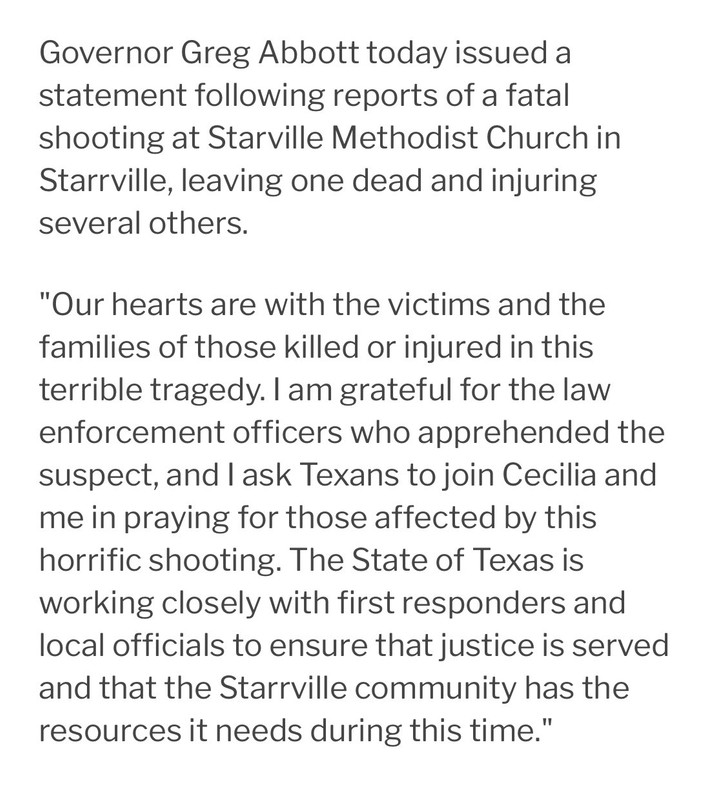 Governor Greg Abbott today issued a statement following reports of a fatal shooting at Starville Methodist Church in Starrville, leaving one dead and injuring several others.

"Our hearts are with the victims and the families of those killed or injured in this terrible tragedy. I am grateful for the law enforcement officers who apprehended the suspect, and I ask Texans to join Cecilia and me in praying for those affected by this horrific shooting. The State of Texas is working closely with first responders and local officials to ensure that justice is served and that the Starrville community has the resources it needs during this time."